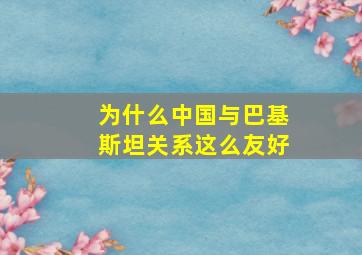 为什么中国与巴基斯坦关系这么友好